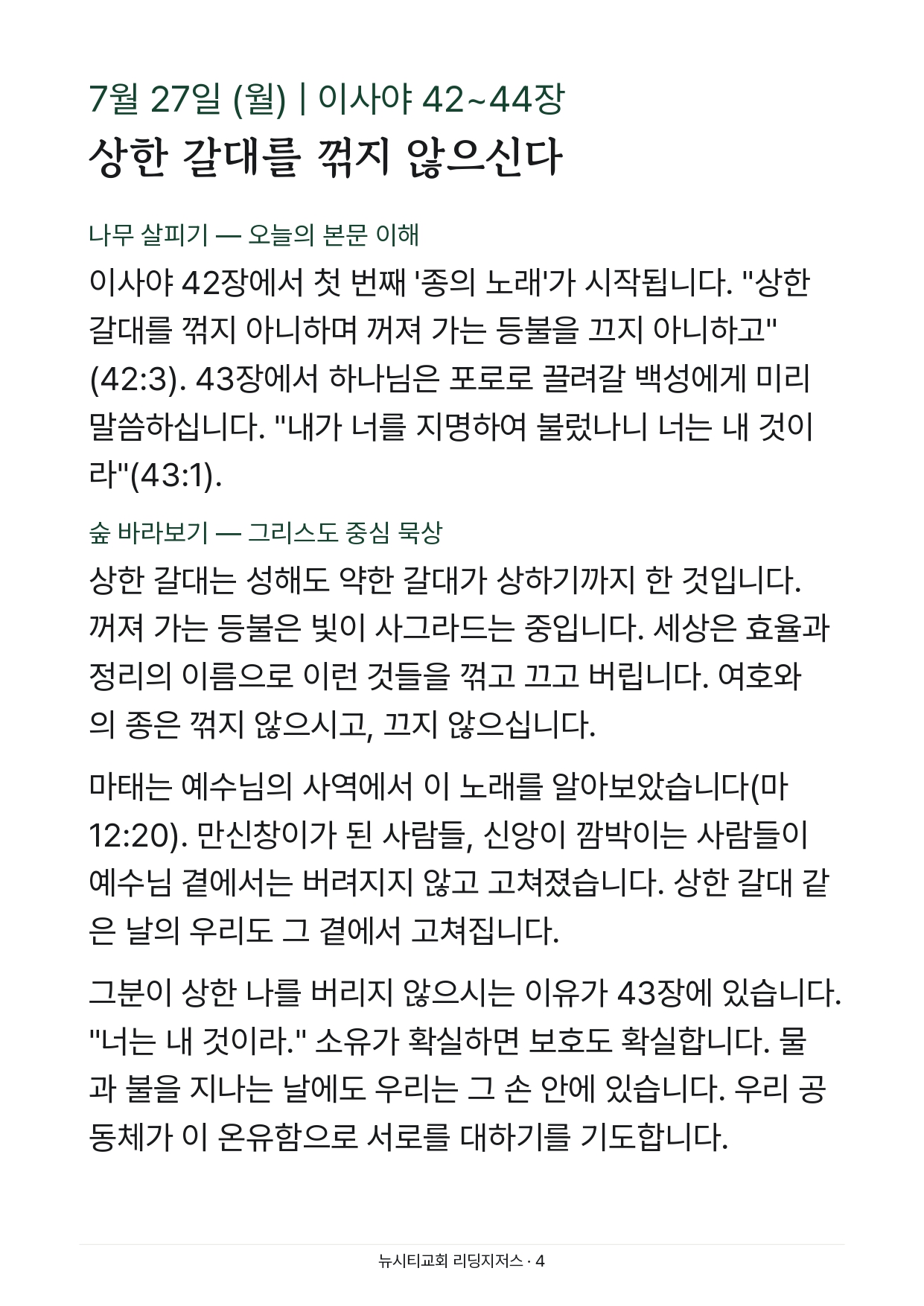 7월 27일 (월) | 이사야 42~44장
상한 갈대를 꺾지 않으신다

나무 살피기 — 오늘의 본문 이해

이사야 42장에서 첫 번째 '종의 노래'가 시작됩니다. "상한 갈대를 꺾지 아니하며 꺼져 가는 등불을 끄지 아니하고"(42:3). 43장에서 하나님은 포로로 끌려갈 백성에게 미리 말씀하십니다. "내가 너를 지명하여 불렀나니 너는 내 것이라"(43:1).

숲 바라보기 — 그리스도 중심 묵상

상한 갈대는 성해도 약한 갈대가 상하기까지 한 것입니다. 꺼져 가는 등불은 빛이 사그라드는 중입니다. 세상은 효율과 정리의 이름으로 이런 것들을 꺾고 끄고 버립니다. 여호와의 종은 꺾지 않으시고, 끄지 않으십니다.

마태는 예수님의 사역에서 이 노래를 알아보았습니다(마 12:20). 만신창이가 된 사람들, 신앙이 깜박이는 사람들이 예수님 곁에서는 버려지지 않고 고쳐졌습니다. 상한 갈대 같은 날의 우리도 그 곁에서 고쳐집니다.

그분이 상한 나를 버리지 않으시는 이유가 43장에 있습니다. "너는 내 것이라." 소유가 확실하면 보호도 확실합니다. 물과 불을 지나는 날에도 우리는 그 손 안에 있습니다. 우리 공동체가 이 온유함으로 서로를 대하기를 기도합니다.

뉴시티교회 리딩지저스 · 4